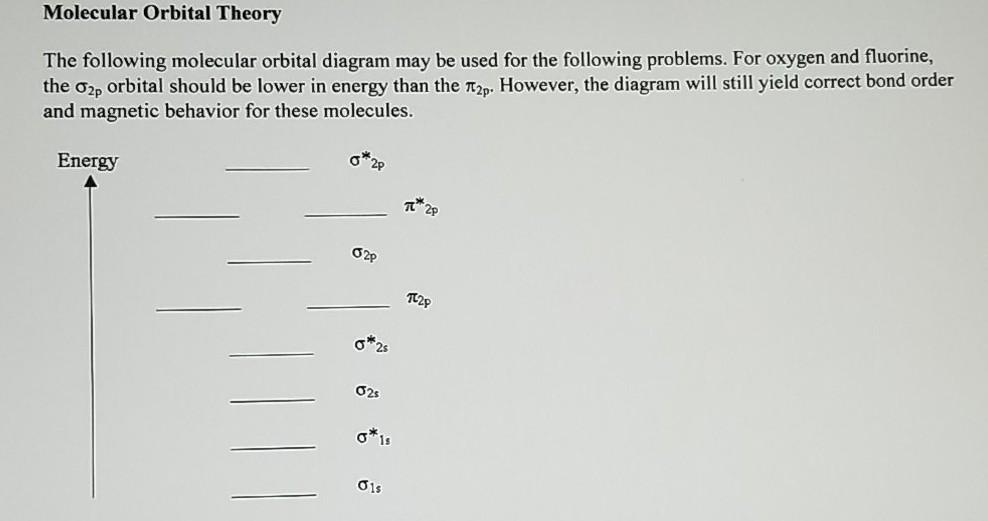 Molecular Orbital Theory

The following molecular orbital diagram may be used for the following problems. For oxygen and fluorine, the $\sigma_{2p}$ orbital should be lower in energy than the $\pi_{2p}$. However, the diagram will still yield correct bond order and magnetic behavior for these molecules.

Energy

$\sigma^*_{2p}$

$\pi^*_{2p}$

$\sigma_{2p}$

$\pi_{2p}$

$\sigma^*_{2s}$

$\sigma_{2s}$

$\sigma^*_{1s}$

$\sigma_{1s}$